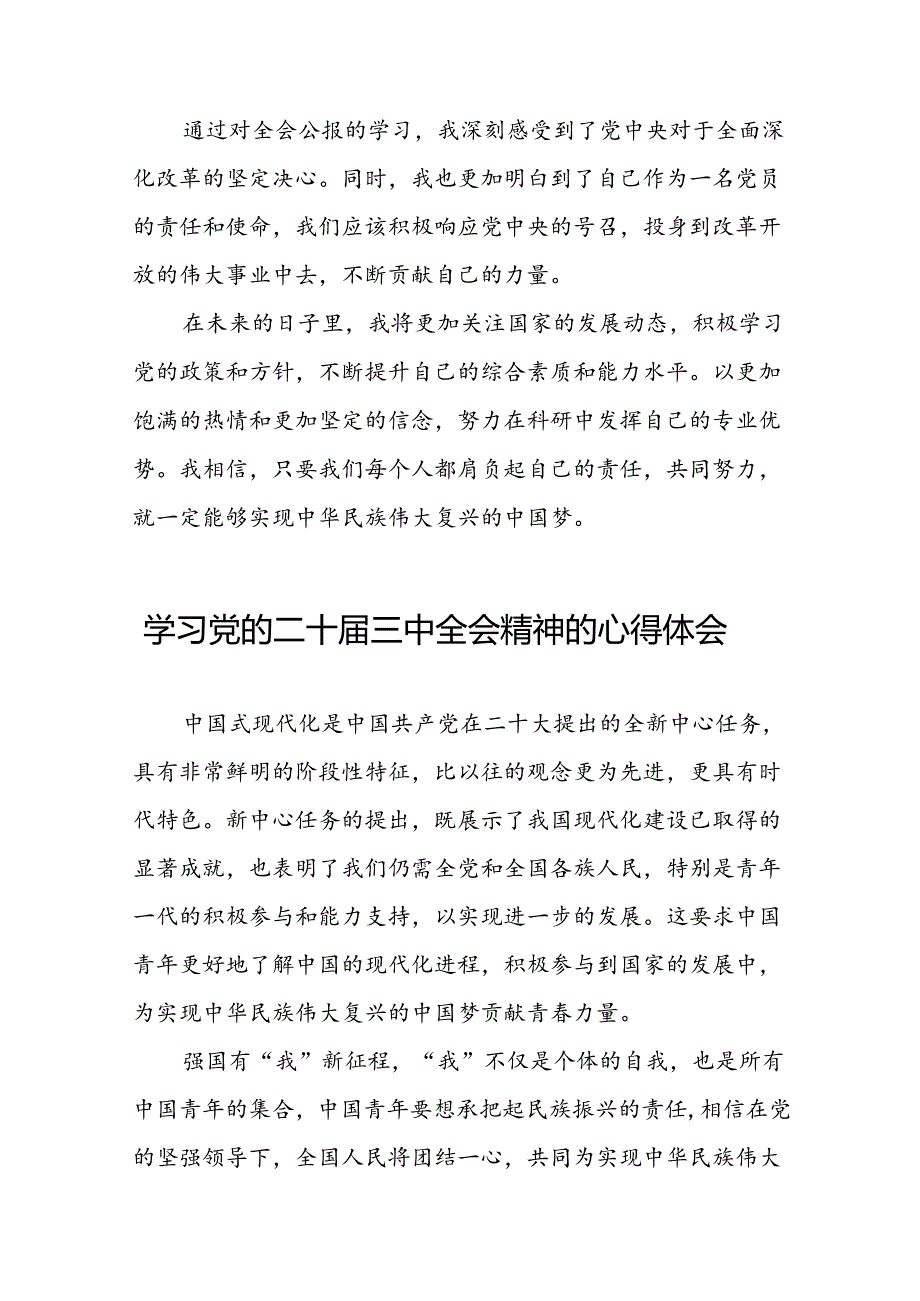 通过对全会公报的学习，我深刻感受到了党中央对于全面深化改革的坚定决心。同时，我也更加明白到了自己作为一名党员的责任和使命，我们应该积极响应党中央的号召，投身到改革开放的伟大事业中去，不断贡献自己的力量。

在未来的日子里，我将更加关注国家的发展动态，积极学习党的政策和方针，不断提升自己的综合素质和能力水平。以更加饱满的热情和更加坚定的信念，努力在科研中发挥自己的专业优势。我相信，只要我们每个人都肩负起自己的责任，共同努力，就一定能够实现中华民族伟大复兴的中国梦。

学习党的二十届三中全会精神的心得体会

中国式现代化是中国共产党在二十大提出的全新中心任务，具有非常鲜明的阶段性特征，比以往的观念更为先进，更具有时代特色。新中心任务的提出，既展示了我国现代化建设已取得的显著成就，也表明了我们仍需全党和全国各族人民，特别是青年一代的积极参与和能力支持，以实现进一步的发展。这要求中国青年更好地了解中国的现代化进程，积极参与到国家的发展中，为实现中华民族伟大复兴的中国梦贡献青春力量。

强国有“我”新征程，“我”不仅是个体的自我，也是所有中国青年的集合，中国青年要想承把起民族振兴的责任，相信在党的坚强领导下，全国人民将团结一心，共同为实现中华民族伟大